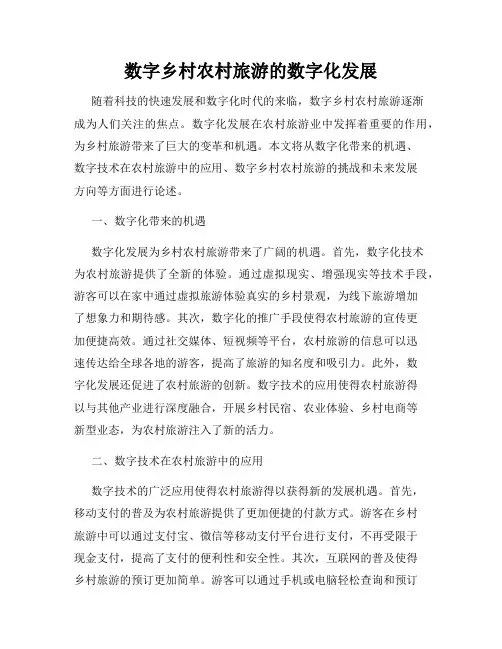 数字乡村农村旅游的数字化发展

随着科技的快速发展和数字化时代的来临，数字乡村农村旅游逐渐成为人们关注的焦点。数字化发展在农村旅游业中发挥着重要的作用，为乡村旅游带来了巨大的变革和机遇。本文将从数字化带来的机遇、数字技术在农村旅游中的应用、数字乡村农村旅游的挑战和未来发展方向等方面进行论述。

一、数字化带来的机遇

数字化发展为乡村农村旅游带来了广阔的机遇。首先，数字化技术为农村旅游提供了全新的体验。通过虚拟现实、增强现实等技术手段，游客可以在家中通过虚拟旅游体验真实的乡村景观，为线下旅游增加了想象力和期待感。其次，数字化的推广手段使得农村旅游的宣传更加便捷高效。通过社交媒体、短视频等平台，农村旅游的信息可以迅速传达给全球各地的游客，提高了旅游的知名度和吸引力。此外，数字化发展还促进了农村旅游的创新。数字技术的应用使得农村旅游得以与其他产业进行深度融合，开展乡村民宿、农业体验、乡村电商等新型业态，为农村旅游注入了新的活力。

二、数字技术在农村旅游中的应用

数字技术的广泛应用使得农村旅游得以获得新的发展机遇。首先，移动支付的普及为农村旅游提供了更加便捷的付款方式。游客在乡村旅游中可以通过支付宝、微信等移动支付平台进行支付，不再受限于现金支付，提高了支付的便利性和安全性。其次，互联网的普及使得乡村旅游的预订更加简单。游客可以通过手机或电脑轻松查询和预订